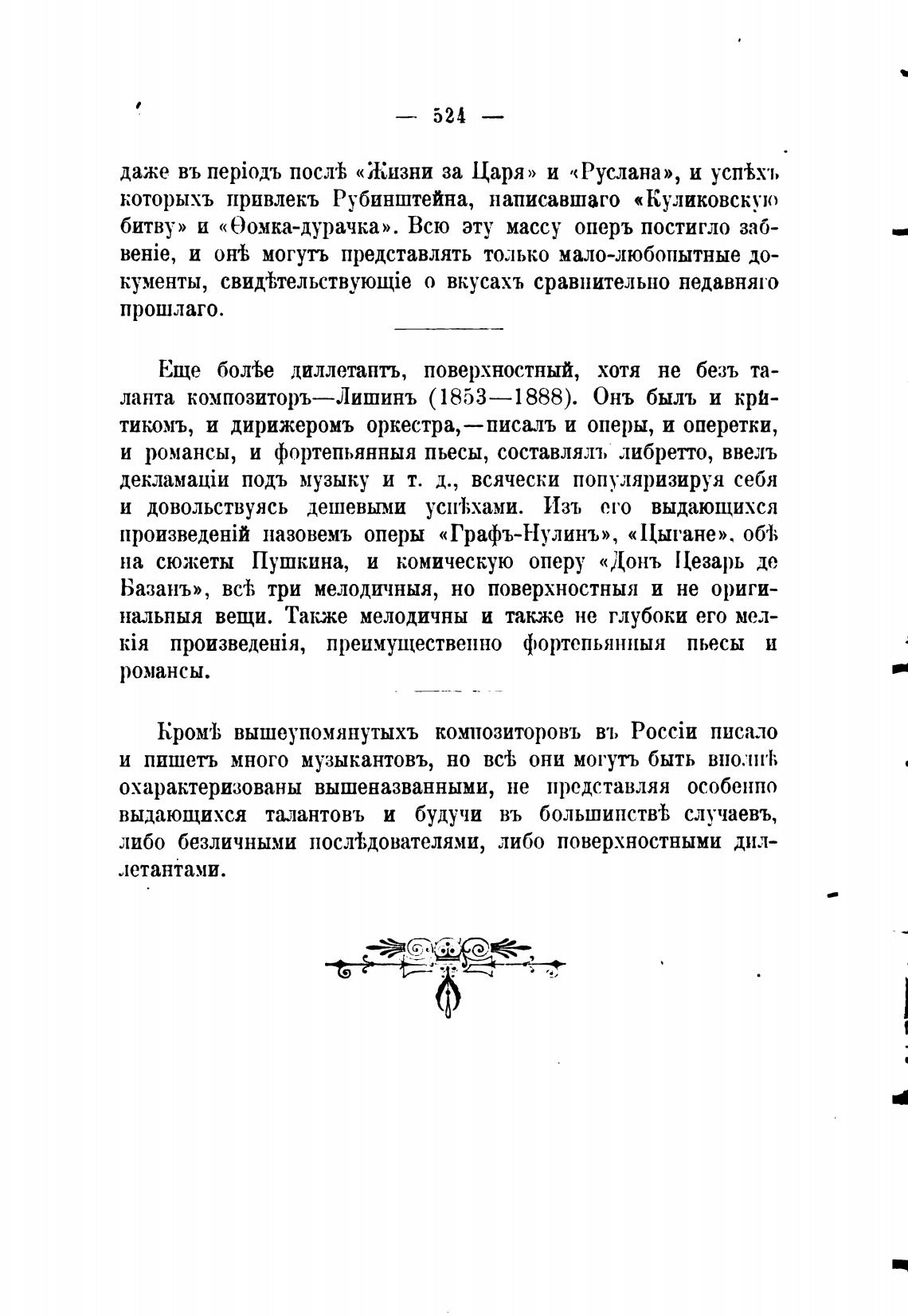 — 524 —

даже въ періодъ послѣ «Жизни за Царя» и «Руслана», и успѣхъ которыхъ привлекъ Рубинштейна, написавшаго «Куликовскую битву» и «Ѳомка-дурачка». Всю эту массу оперъ постигло забвеніе, и онѣ могутъ представлять только мало-любопытные документы, свидѣтельствующіе о вкусахъ сравнительно недавняго прошлаго.

Еще болѣе диллетантъ, поверхностный, хотя не безъ таланта композиторъ—Лишинъ (1853—1888). Онъ былъ и критикомъ, и дирижеромъ оркестра,—писалъ и оперы, и оперетки, и романсы, и фортепьянныя пьесы, составлялъ либретто, ввелъ декламаціи подъ музыку и т. д., всячески популяризируя себя и довольствуясь дешевыми успѣхами. Изъ его выдающихся произведеній назовемъ оперы «Графъ-Нулинъ», «Цыгане», обѣ на сюжеты Пушкина, и комическую оперу «Донъ Цезарь де Базанъ», всѣ три мелодичныя, но поверхностныя и не оригинальныя вещи. Также мелодичны и также не глубоки его мелкія произведенія, преимущественно фортепьянныя пьесы и романсы.

Кромѣ вышеупомянутыхъ композиторовъ въ Россіи писало и пишетъ много музыкантовъ, но всѣ они могутъ быть вполнѣ охарактеризованы вышеназванными, не представляя особенно выдающихся талантовъ и будучи въ большинствѣ случаевъ, либо безличными послѣдователями, либо поверхностными диллетантами.